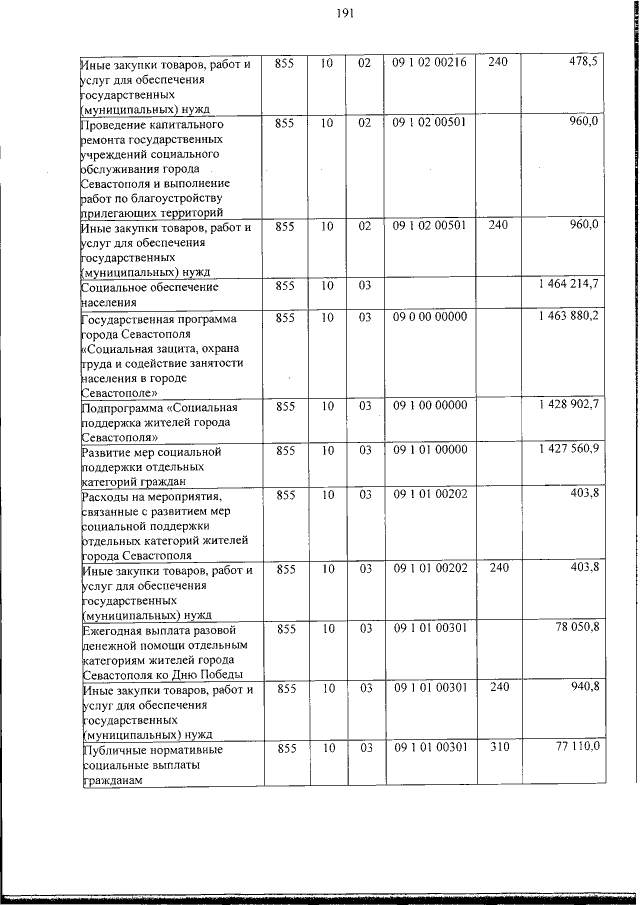 191

| Иные закупки товаров, работ и услуг для обеспечения государственных (муниципальных) нужд | 855 | 10 | 02 | 09 1 02 00216 | 240 | 478,5 |
|---|---|---|---|---|---|---|
| Проведение капитального ремонта государственных учреждений социального обслуживания города Севастополя и выполнение работ по благоустройству прилегающих территорий | 855 | 10 | 02 | 09 1 02 00501 | | 960,0 |
| Иные закупки товаров, работ и услуг для обеспечения государственных (муниципальных) нужд | 855 | 10 | 02 | 09 1 02 00501 | 240 | 960,0 |
| Социальное обеспечение населения | 855 | 10 | 03 | | | 1 464 214,7 |
| Государственная программа города Севастополя «Социальная защита, охрана труда и содействие занятости населения в городе Севастополе» | 855 | 10 | 03 | 09 0 00 00000 | | 1 463 880,2 |
| Подпрограмма «Социальная поддержка жителей города Севастополя» | 855 | 10 | 03 | 09 1 00 00000 | | 1 428 902,7 |
| Развитие мер социальной поддержки отдельных категорий граждан | 855 | 10 | 03 | 09 1 01 00000 | | 1 427 560,9 |
| Расходы на мероприятия, связанные с развитием мер социальной поддержки отдельных категорий жителей города Севастополя | 855 | 10 | 03 | 09 1 01 00202 | | 403,8 |
| Иные закупки товаров, работ и услуг для обеспечения государственных (муниципальных) нужд | 855 | 10 | 03 | 09 1 01 00202 | 240 | 403,8 |
| Ежегодная выплата разовой денежной помощи отдельным категориям жителей города Севастополя ко Дню Победы | 855 | 10 | 03 | 09 1 01 00301 | | 78 050,8 |
| Иные закупки товаров, работ и услуг для обеспечения государственных (муниципальных) нужд | 855 | 10 | 03 | 09 1 01 00301 | 240 | 940,8 |
| Публичные нормативные социальные выплаты гражданам | 855 | 10 | 03 | 09 1 01 00301 | 310 | 77 110,0 |